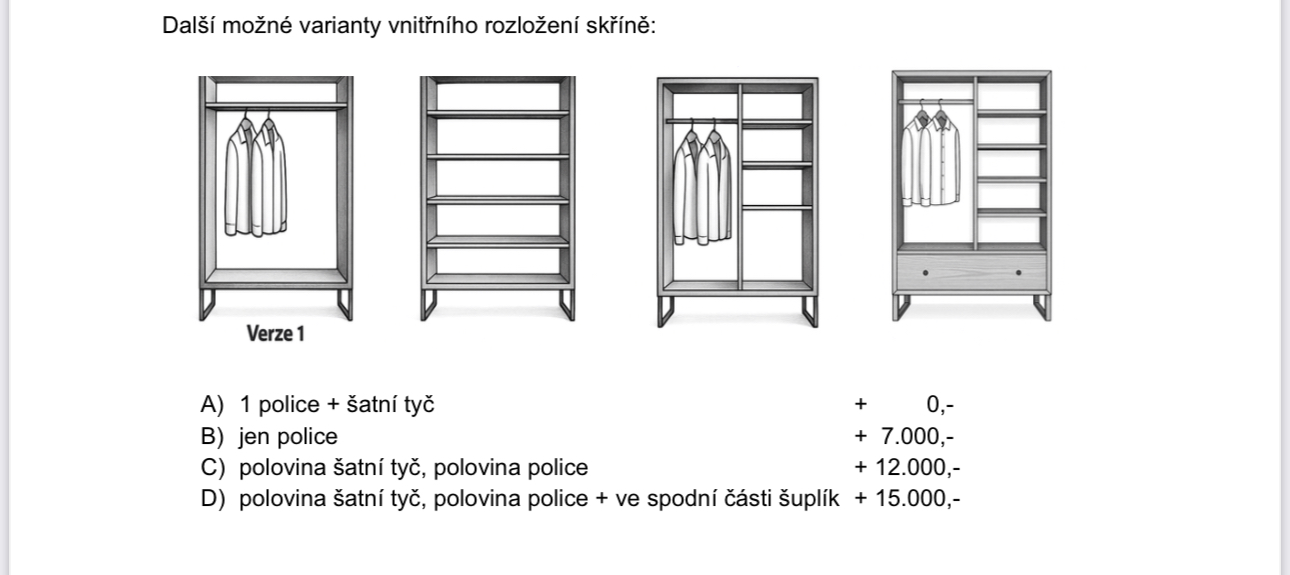 Další možné varianty vnitřního rozložení skříně:

Verze 1

A) 1 police + šatní tyč + 0,-
B) jen police + 7.000,-
C) polovina šatní tyč, polovina police + 12.000,-
D) polovina šatní tyč, polovina police + ve spodní části šuplík + 15.000,-